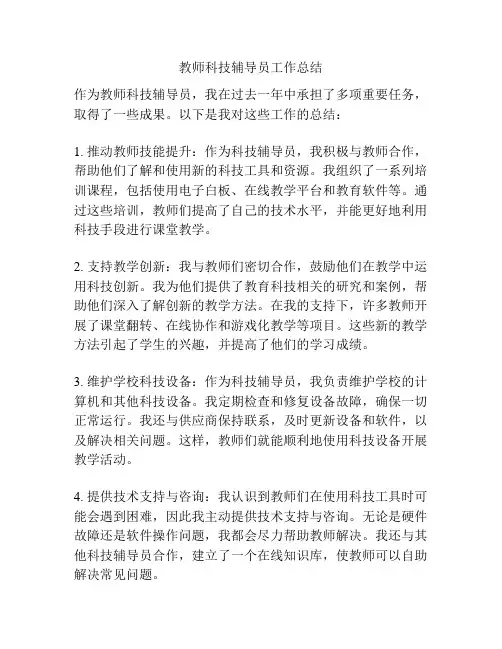 教师科技辅导员工作总结

作为教师科技辅导员，我在过去一年中承担了多项重要任务，取得了一些成果。以下是我对这些工作的总结：

1. 推动教师技能提升：作为科技辅导员，我积极与教师合作，帮助他们了解和使用新的科技工具和资源。我组织了一系列培训课程，包括使用电子白板、在线教学平台和教育软件等。通过这些培训，教师们提高了自己的技术水平，并能更好地利用科技手段进行课堂教学。

2. 支持教学创新：我与教师们密切合作，鼓励他们在教学中运用科技创新。我为他们提供了教育科技相关的研究和案例，帮助他们深入了解创新的教学方法。在我的支持下，许多教师开展了课堂翻转、在线协作和游戏化教学等项目。这些新的教学方法引起了学生的兴趣，并提高了他们的学习成绩。

3. 维护学校科技设备：作为科技辅导员，我负责维护学校的计算机和其他科技设备。我定期检查和修复设备故障，确保一切正常运行。我还与供应商保持联系，及时更新设备和软件，以及解决相关问题。这样，教师们就能顺利地使用科技设备开展教学活动。

4. 提供技术支持与咨询：我认识到教师们在使用科技工具时可能会遇到困难，因此我主动提供技术支持与咨询。无论是硬件故障还是软件操作问题，我都会尽力帮助教师解决。我还与其他科技辅导员合作，建立了一个在线知识库，使教师可以自助解决常见问题。